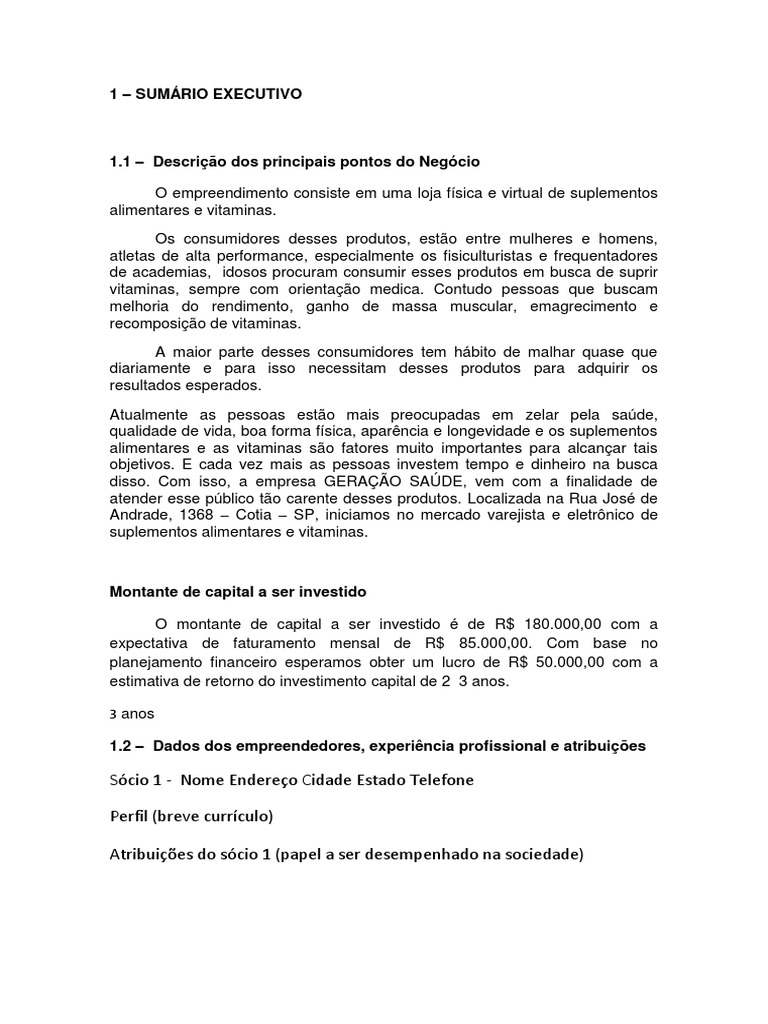 1 – SUMÁRIO EXECUTIVO

1.1 – Descrição dos principais pontos do Negócio

O empreendimento consiste em uma loja física e virtual de suplementos alimentares e vitaminas.

Os consumidores desses produtos, estão entre mulheres e homens, atletas de alta performance, especialmente os fisiculturistas e frequentadores de academias, idosos procuram consumir esses produtos em busca de suprir vitaminas, sempre com orientação medica. Contudo pessoas que buscam melhoria do rendimento, ganho de massa muscular, emagrecimento e recomposição de vitaminas.

A maior parte desses consumidores tem hábito de malhar quase que diariamente e para isso necessitam desses produtos para adquirir os resultados esperados.

Atualmente as pessoas estão mais preocupadas em zelar pela saúde, qualidade de vida, boa forma física, aparência e longevidade e os suplementos alimentares e as vitaminas são fatores muito importantes para alcançar tais objetivos. E cada vez mais as pessoas investem tempo e dinheiro na busca disso. Com isso, a empresa GERAÇÃO SAÚDE, vem com a finalidade de atender esse público tão carente desses produtos. Localizada na Rua José de Andrade, 1368 – Cotia – SP, iniciamos no mercado varejista e eletrônico de suplementos alimentares e vitaminas.

Montante de capital a ser investido

O montante de capital a ser investido é de R$ 180.000,00 com a expectativa de faturamento mensal de R$ 85.000,00. Com base no planejamento financeiro esperamos obter um lucro de R$ 50.000,00 com a estimativa de retorno do investimento capital de 2 3 anos.

3 anos

1.2 – Dados dos empreendedores, experiência profissional e atribuições

Sócio 1 - Nome Endereço Cidade Estado Telefone

Perfil (breve currículo)

Atribuições do sócio 1 (papel a ser desempenhado na sociedade)